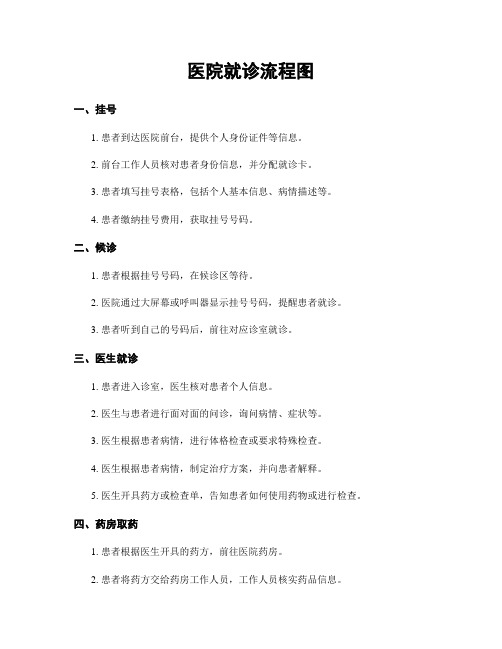 医院就诊流程图

一、挂号

1. 患者到达医院前台，提供个人身份证件等信息。

2. 前台工作人员核对患者身份信息，并分配就诊卡。

3. 患者填写挂号表格，包括个人基本信息、病情描述等。

4. 患者缴纳挂号费用，获取挂号号码。

二、候诊

1. 患者根据挂号号码，在候诊区等待。

2. 医院通过大屏幕或呼叫器显示挂号号码，提醒患者就诊。

3. 患者听到自己的号码后，前往对应诊室就诊。

三、医生就诊

1. 患者进入诊室，医生核对患者个人信息。

2. 医生与患者进行面对面的问诊，询问病情、症状等。

3. 医生根据患者病情，进行体格检查或要求特殊检查。

4. 医生根据患者病情，制定治疗方案，并向患者解释。

5. 医生开具药方或检查单，告知患者如何使用药物或进行检查。

四、药房取药

1. 患者根据医生开具的药方，前往医院药房。

2. 患者将药方交给药房工作人员，工作人员核实药品信息。